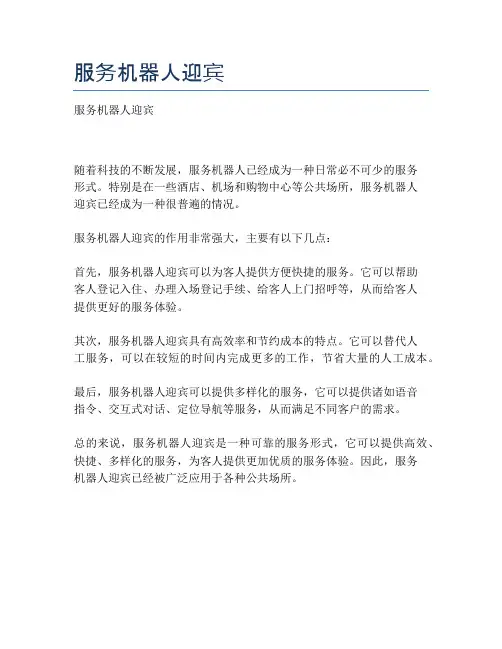 服务机器人迎宾

服务机器人迎宾

随着科技的不断发展，服务机器人已经成为一种日常必不可少的服务形式。特别是在一些酒店、机场和购物中心等公共场所，服务机器人迎宾已经成为一种很普遍的情况。

服务机器人迎宾的作用非常强大，主要有以下几点：

首先，服务机器人迎宾可以为客人提供方便快捷的服务。它可以帮助客人登记入住、办理入场登记手续、给客人上门招呼等，从而给客人提供更好的服务体验。

其次，服务机器人迎宾具有高效率和节约成本的特点。它可以替代人工服务，可以在较短的时间内完成更多的工作，节省大量的人工成本。

最后，服务机器人迎宾可以提供多样化的服务，它可以提供诸如语音指令、交互式对话、定位导航等服务，从而满足不同客户的需求。

总的来说，服务机器人迎宾是一种可靠的服务形式，它可以提供高效、快捷、多样化的服务，为客人提供更加优质的服务体验。因此，服务机器人迎宾已经被广泛应用于各种公共场所。